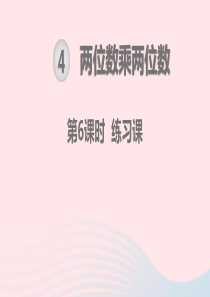 4 两位数乘两位数

第6课时 练习课